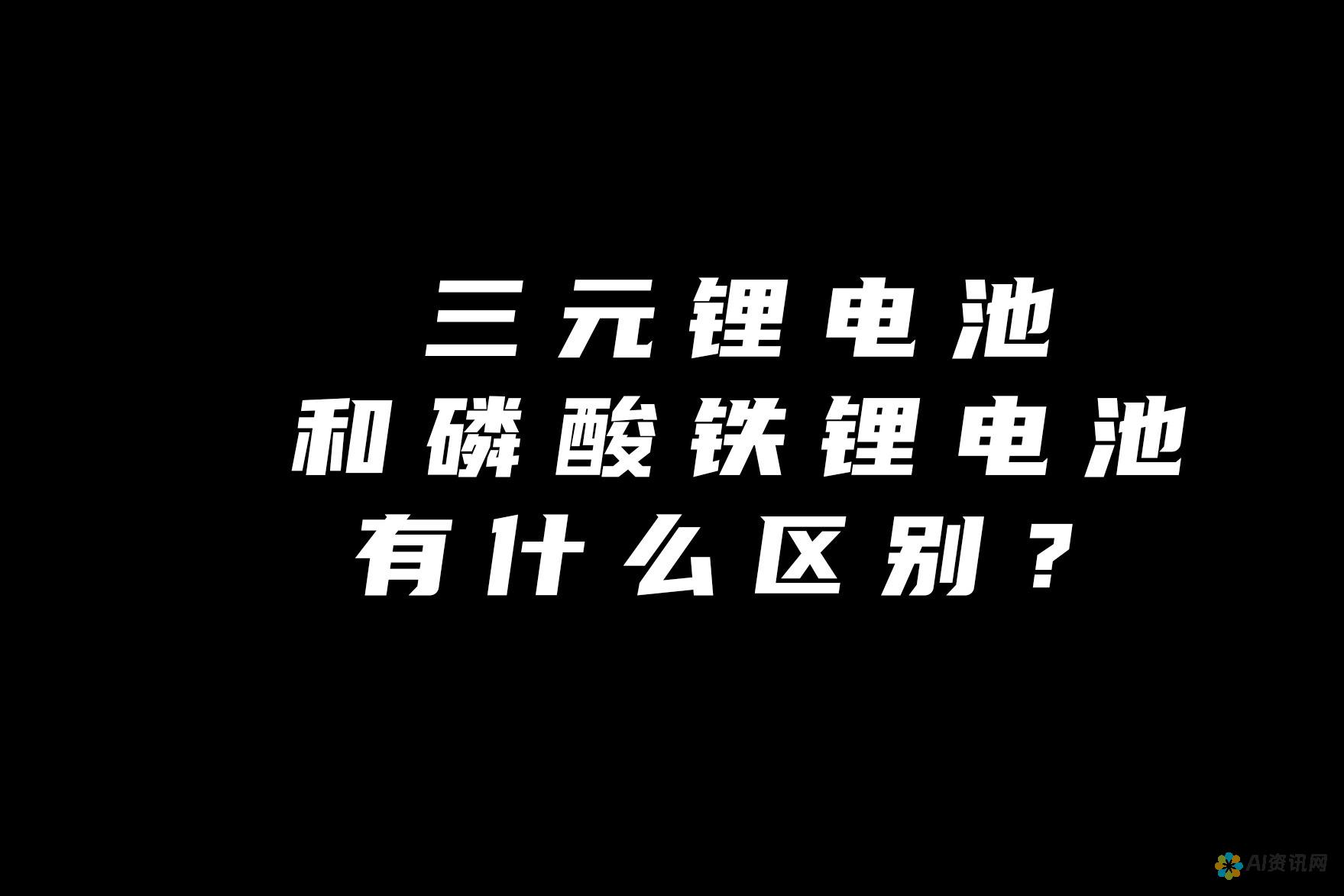 三元锂电池
和磷酸铁锂电池
有什么区别？

AI资讯网